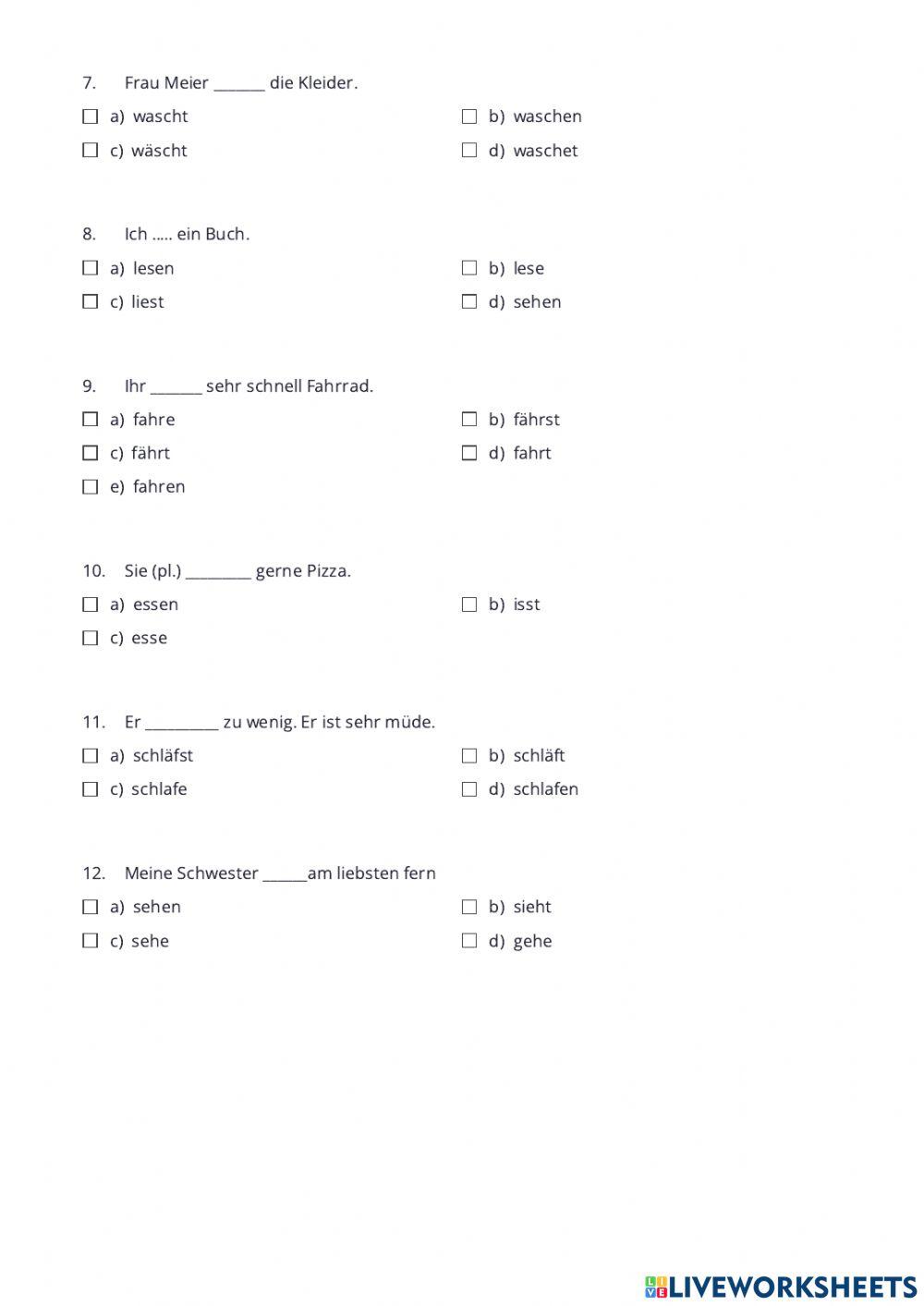 7. Frau Meier _______ die Kleider.

☐ a) wascht ☐ b) waschen

☐ c) wäscht ☐ d) waschet

8. Ich ..... ein Buch.

☐ a) lesen ☐ b) lese

☐ c) liest ☐ d) sehen

9. Ihr _______ sehr schnell Fahrrad.

☐ a) fahre ☐ b) fährst

☐ c) fährt ☐ d) fahrt

☐ e) fahren

10. Sie (pl.) _________ gerne Pizza.

☐ a) essen ☐ b) isst

☐ c) esse

11. Er __________ zu wenig. Er ist sehr müde.

☐ a) schläfst ☐ b) schläft

☐ c) schlafe ☐ d) schlafen

12. Meine Schwester ______am liebsten fern

☐ a) sehen ☐ b) sieht

☐ c) sehe ☐ d) gehe

LIVEWORKSHEETS